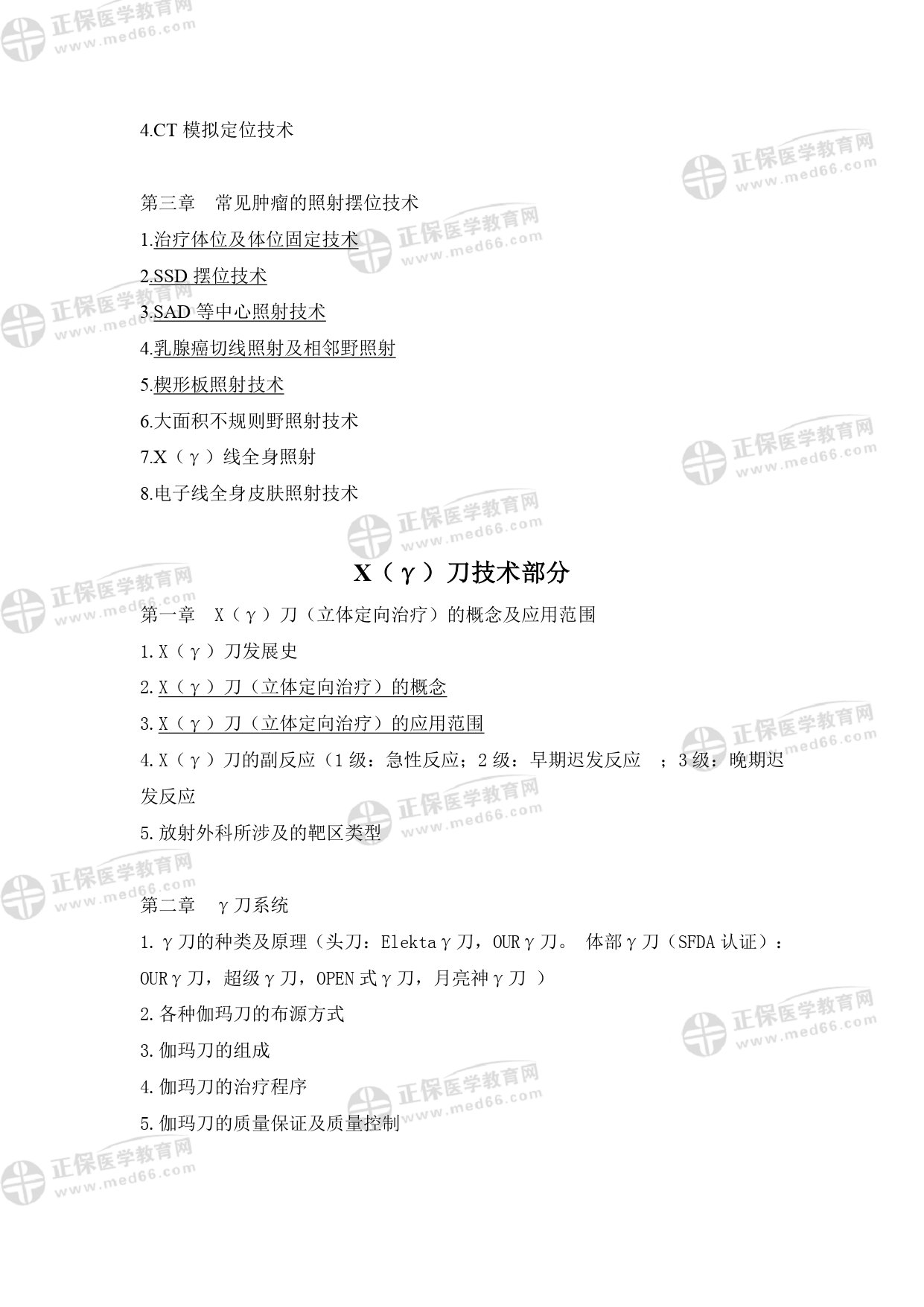 4.CT模拟定位技术

第三章 常见肿瘤的照射摆位技术

1.治疗体位及体位固定技术

2.SSD摆位技术

3.SAD等中心照射技术

4.乳腺癌切线照射及相邻野照射

5.楔形板照射技术

6.大面积不规则野照射技术

7.X（γ）线全身照射

8.电子线全身皮肤照射技术

X（γ）刀技术部分

第一章 X（γ）刀（立体定向治疗）的概念及应用范围

1.X（γ）刀发展史

2.X（γ）刀（立体定向治疗）的概念

3.X（γ）刀（立体定向治疗）的应用范围

4.X（γ）刀的副反应（1级：急性反应；2级：早期迟发反应 ；3级：晚期迟发反应

5.放射外科所涉及的靶区类型

第二章 γ刀系统

1.γ刀的种类及原理（头刀：Elektaγ刀，OURγ刀。 体部γ刀（SFDA认证）：OURγ刀，超级γ刀，OPEN式γ刀，月亮神γ刀 ）

2.各种伽玛刀的布源方式

3.伽玛刀的组成

4.伽玛刀的治疗程序

5.伽玛刀的质量保证及质量控制

正保医学教育网
www.med66.com